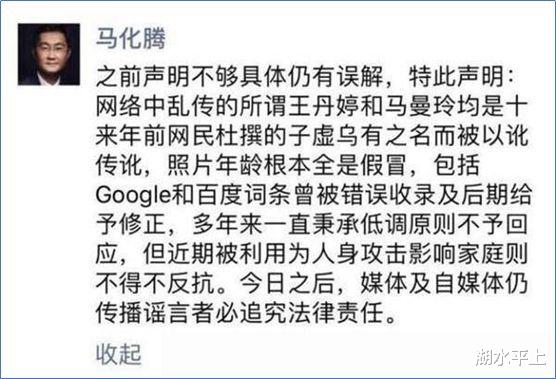 马化腾

之前声明不够具体仍有误解，特此声明：网络中乱传的所谓王丹婷和马曼玲均是十来年前网民杜撰的子虚乌有之名而被以讹传讹，照片年龄根本全是假冒，包括Google和百度词条曾被错误收录及后期给予修正，多年来一直秉承低调原则不予回应，但近期被利用为人身攻击影响家庭则不得不反抗。今日之后，媒体及自媒体仍传播谣言者必追究法律责任。

收起

湖水平上